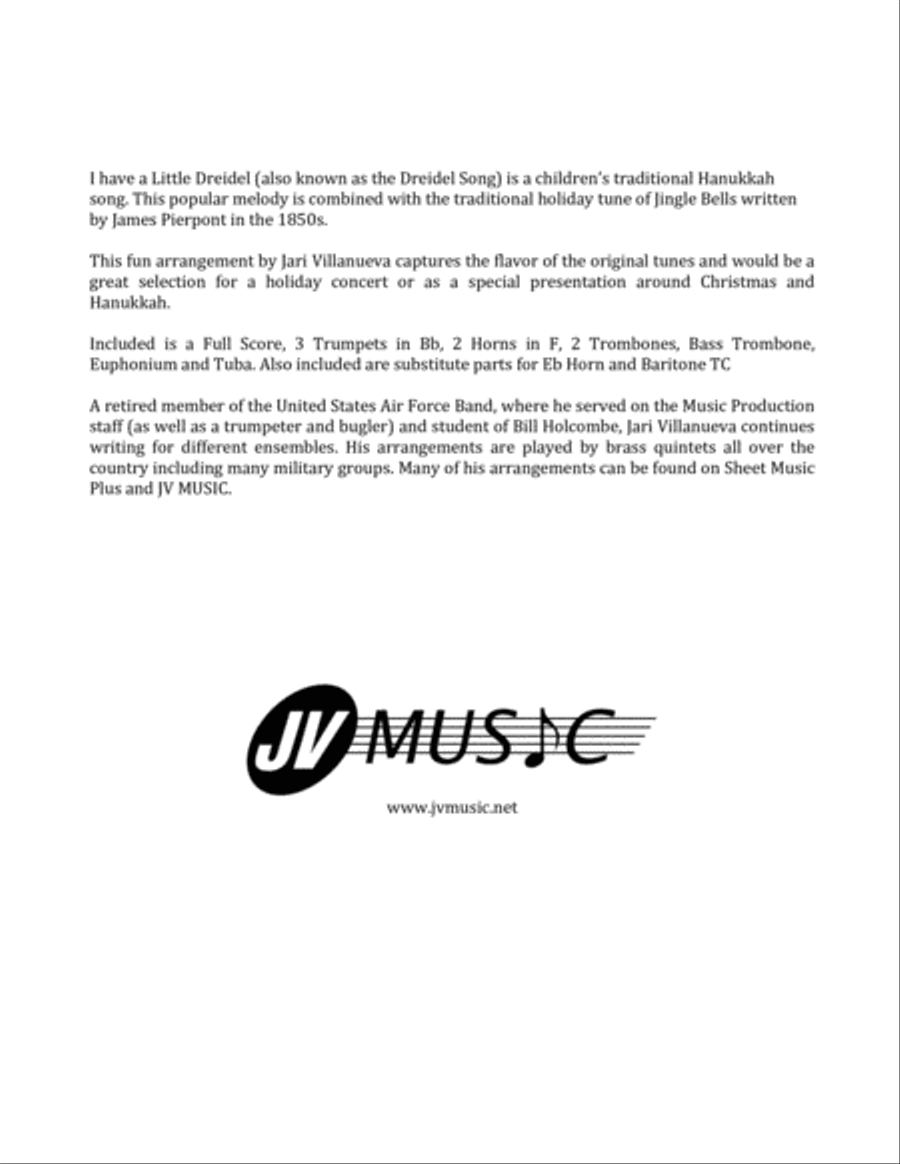 I have a Little Dreidel (also known as the Dreidel Song) is a children's traditional Hanukkah song. This popular melody is combined with the traditional holiday tune of Jingle Bells written by James Pierpont in the 1850s.

This fun arrangement by Jari Villanueva captures the flavor of the original tunes and would be a great selection for a holiday concert or as a special presentation around Christmas and Hanukkah.

Included is a Full Score, 3 Trumpets in Bb, 2 Horns in F, 2 Trombones, Bass Trombone, Euphonium and Tuba. Also included are substitute parts for Eb Horn and Baritone TC

A retired member of the United States Air Force Band, where he served on the Music Production staff (as well as a trumpeter and bugler) and student of Bill Holcombe, Jari Villanueva continues writing for different ensembles. His arrangements are played by brass quintets all over the country including many military groups. Many of his arrangements can be found on Sheet Music Plus and JV MUSIC.

JV MUSIC

www.jvmusic.net